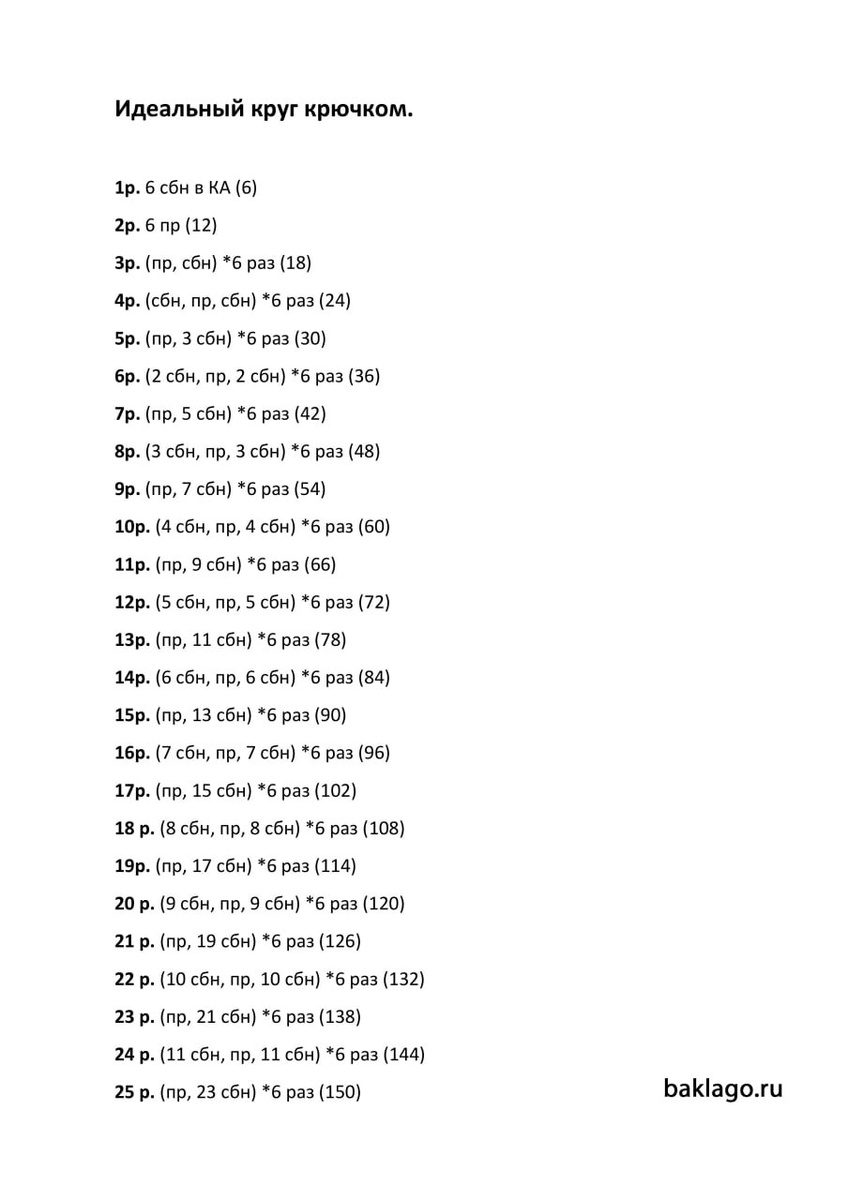 Идеальный круг крючком.

1р. 6 сбн в КА (6)

2р. 6 пр (12)

3р. (пр, сбн) *6 раз (18)

4р. (сбн, пр, сбн) *6 раз (24)

5р. (пр, 3 сбн) *6 раз (30)

6р. (2 сбн, пр, 2 сбн) *6 раз (36)

7р. (пр, 5 сбн) *6 раз (42)

8р. (3 сбн, пр, 3 сбн) *6 раз (48)

9р. (пр, 7 сбн) *6 раз (54)

10р. (4 сбн, пр, 4 сбн) *6 раз (60)

11р. (пр, 9 сбн) *6 раз (66)

12р. (5 сбн, пр, 5 сбн) *6 раз (72)

13р. (пр, 11 сбн) *6 раз (78)

14р. (6 сбн, пр, 6 сбн) *6 раз (84)

15р. (пр, 13 сбн) *6 раз (90)

16р. (7 сбн, пр, 7 сбн) *6 раз (96)

17р. (пр, 15 сбн) *6 раз (102)

18 р. (8 сбн, пр, 8 сбн) *6 раз (108)

19р. (пр, 17 сбн) *6 раз (114)

20 р. (9 сбн, пр, 9 сбн) *6 раз (120)

21 р. (пр, 19 сбн) *6 раз (126)

22 р. (10 сбн, пр, 10 сбн) *6 раз (132)

23 р. (пр, 21 сбн) *6 раз (138)

24 р. (11 сбн, пр, 11 сбн) *6 раз (144)

25 р. (пр, 23 сбн) *6 раз (150)

baklago.ru